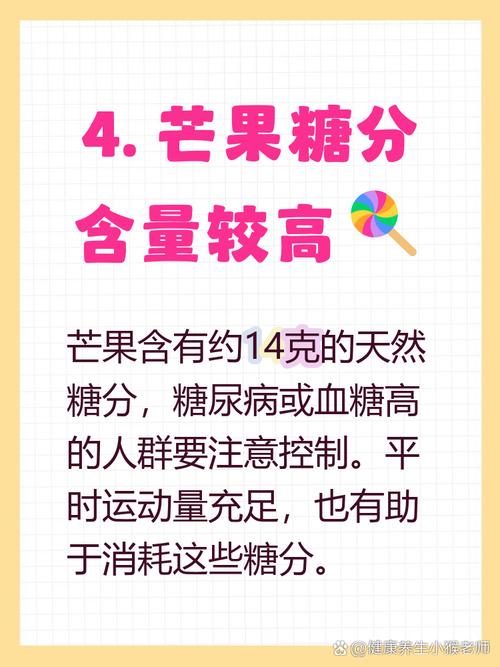 4. 芒果糖分含量较高

芒果含有约14克的天然糖分，糖尿病或血糖高的人群要注意控制。平时运动量充足，也有助于消耗这些糖分。

@健康养生小猴老师